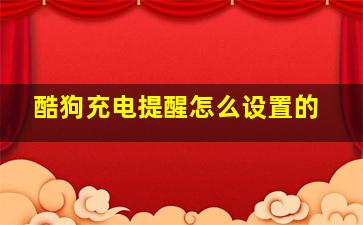 酷狗充电提醒怎么设置的